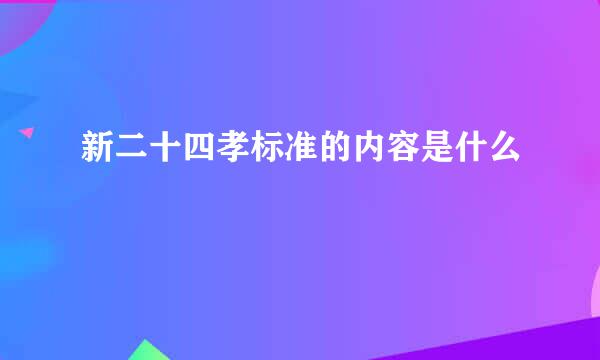 新二十四孝标准的内容是什么